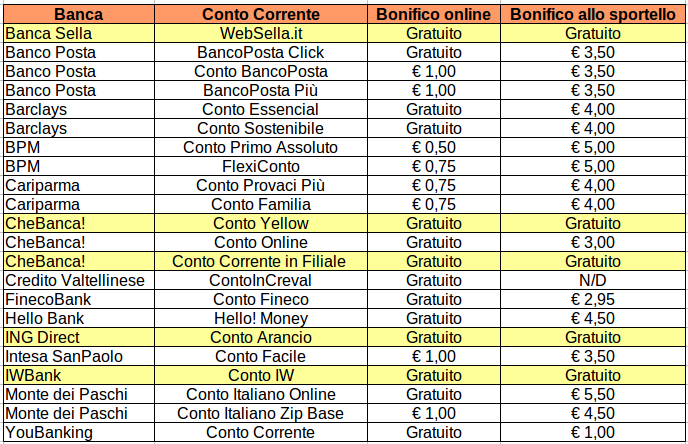 | Banca | Conto Corrente | Bonifico online | Bonifico allo sportello |
|---|---|---|---|
| Banca Sella | WebSella.it | Gratuito | Gratuito |
| Banco Posta | BancoPosta Click | Gratuito | € 3,50 |
| Banco Posta | Conto BancoPosta | € 1,00 | € 3,50 |
| Banco Posta | BancoPosta Più | € 1,00 | € 3,50 |
| Barclays | Conto Essencial | Gratuito | € 4,00 |
| Barclays | Conto Sostenibile | Gratuito | € 4,00 |
| BPM | Conto Primo Assoluto | € 0,50 | € 5,00 |
| BPM | FlexiConto | € 0,75 | € 5,00 |
| Cariparma | Conto Provaci Più | € 0,75 | € 4,00 |
| Cariparma | Conto Familia | € 0,75 | € 4,00 |
| CheBanca! | Conto Yellow | Gratuito | Gratuito |
| CheBanca! | Conto Online | Gratuito | € 3,00 |
| CheBanca! | Conto Corrente in Filiale | Gratuito | Gratuito |
| Credito Valtellinese | ContoInCreval | Gratuito | N/D |
| FinecoBank | Conto Fineco | Gratuito | € 2,95 |
| Hello Bank | Hello! Money | Gratuito | € 4,50 |
| ING Direct | Conto Arancio | Gratuito | Gratuito |
| Intesa SanPaolo | Conto Facile | € 1,00 | € 3,50 |
| IWBank | Conto IW | Gratuito | Gratuito |
| Monte dei Paschi | Conto Italiano Online | Gratuito | € 5,50 |
| Monte dei Paschi | Conto Italiano Zip Base | € 1,00 | € 4,50 |
| YouBanking | Conto Corrente | Gratuito | € 1,00 |